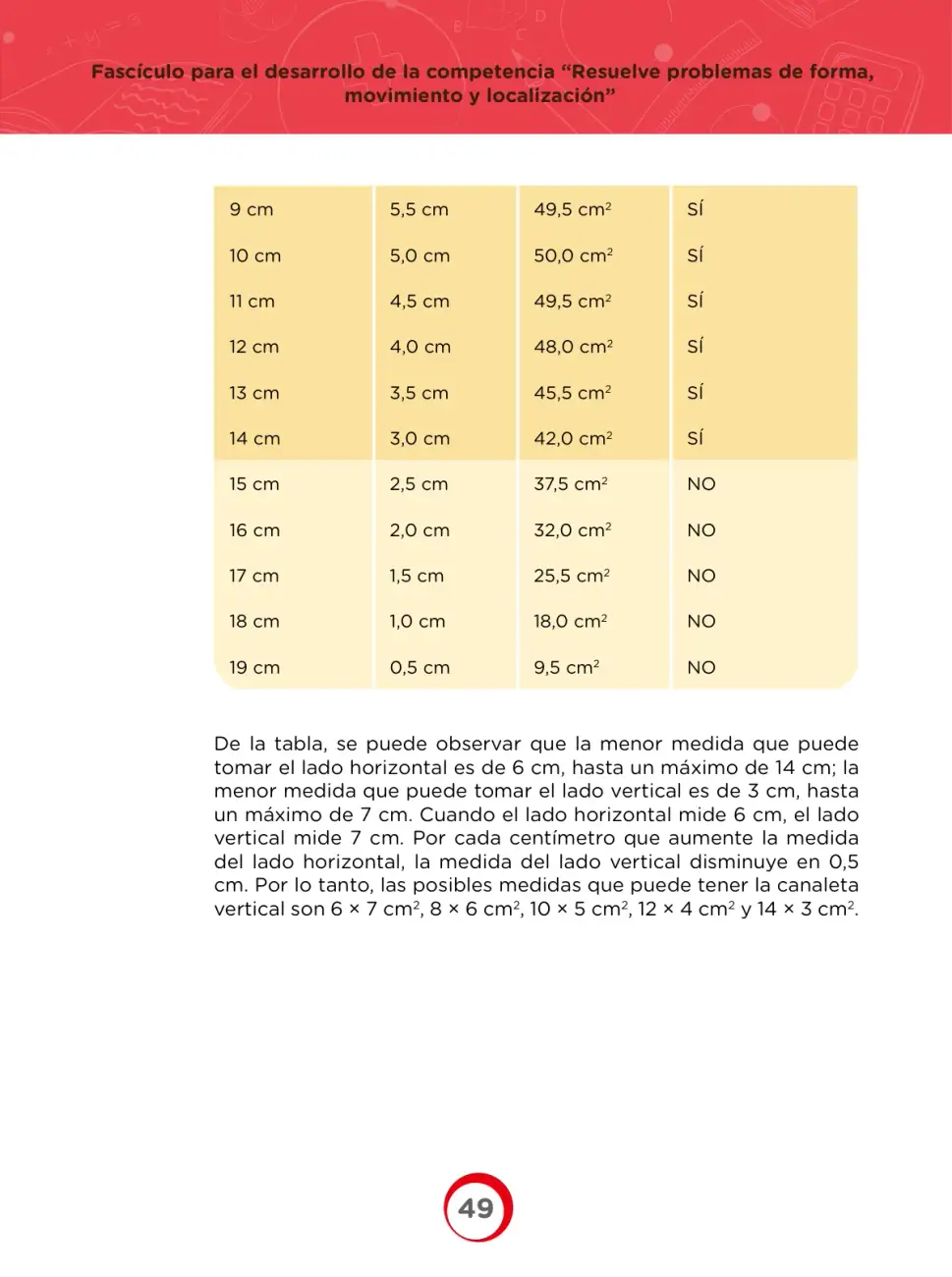 Fascículo para el desarrollo de la competencia "Resuelve problemas de forma, movimiento y localización"

| 9 cm | 5,5 cm | 49,5 $cm^2$ | SÍ |
|---|---|---|---|
| 10 cm | 5,0 cm | 50,0 $cm^2$ | SÍ |
| 11 cm | 4,5 cm | 49,5 $cm^2$ | SÍ |
| 12 cm | 4,0 cm | 48,0 $cm^2$ | SÍ |
| 13 cm | 3,5 cm | 45,5 $cm^2$ | SÍ |
| 14 cm | 3,0 cm | 42,0 $cm^2$ | SÍ |
| 15 cm | 2,5 cm | 37,5 $cm^2$ | NO |
| 16 cm | 2,0 cm | 32,0 $cm^2$ | NO |
| 17 cm | 1,5 cm | 25,5 $cm^2$ | NO |
| 18 cm | 1,0 cm | 18,0 $cm^2$ | NO |
| 19 cm | 0,5 cm | 9,5 $cm^2$ | NO |

De la tabla, se puede observar que la menor medida que puede tomar el lado horizontal es de 6 cm, hasta un máximo de 14 cm; la menor medida que puede tomar el lado vertical es de 3 cm, hasta un máximo de 7 cm. Cuando el lado horizontal mide 6 cm, el lado vertical mide 7 cm. Por cada centímetro que aumente la medida del lado horizontal, la medida del lado vertical disminuye en 0,5 cm. Por lo tanto, las posibles medidas que puede tener la canaleta vertical son 6 × 7 $cm^2$, 8 × 6 $cm^2$, 10 × 5 $cm^2$, 12 × 4 $cm^2$ y 14 × 3 $cm^2$.

49